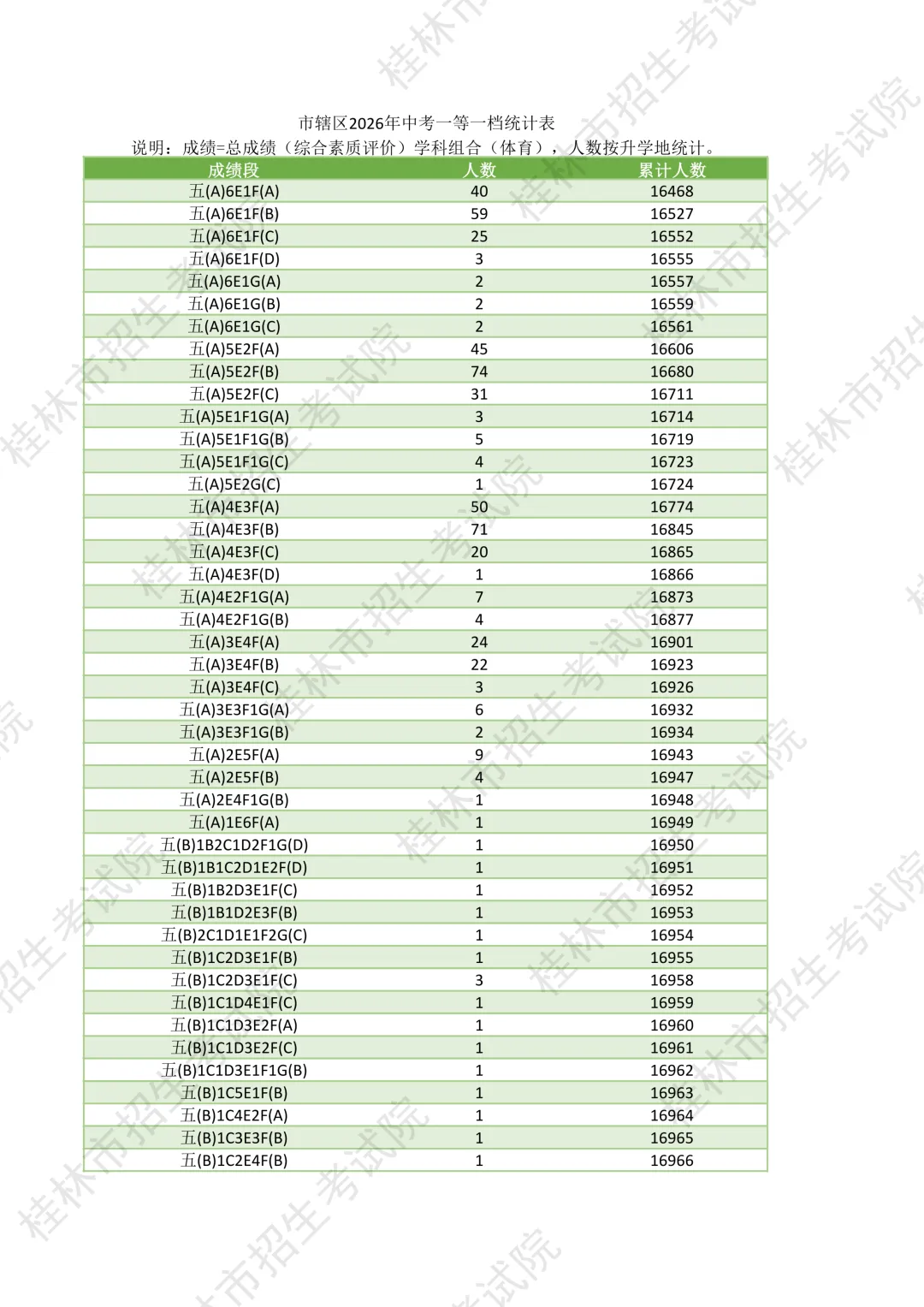 市辖区2026年中考一等一档统计表
说明：成绩=总成绩（综合素质评价）学科组合（体育），人数按升学地统计。

| 成绩段 | 人数 | 累计人数 |
|---|---|---|
| 五(A)6E1F(A) | 40 | 16468 |
| 五(A)6E1F(B) | 59 | 16527 |
| 五(A)6E1F(C) | 25 | 16552 |
| 五(A)6E1F(D) | 3 | 16555 |
| 五(A)6E1G(A) | 2 | 16557 |
| 五(A)6E1G(B) | 2 | 16559 |
| 五(A)6E1G(C) | 2 | 16561 |
| 五(A)5E2F(A) | 45 | 16606 |
| 五(A)5E2F(B) | 74 | 16680 |
| 五(A)5E2F(C) | 31 | 16711 |
| 五(A)5E1F1G(A) | 3 | 16714 |
| 五(A)5E1F1G(B) | 5 | 16719 |
| 五(A)5E1F1G(C) | 4 | 16723 |
| 五(A)5E2G(C) | 1 | 16724 |
| 五(A)4E3F(A) | 50 | 16774 |
| 五(A)4E3F(B) | 71 | 16845 |
| 五(A)4E3F(C) | 20 | 16865 |
| 五(A)4E3F(D) | 1 | 16866 |
| 五(A)4E2F1G(A) | 7 | 16873 |
| 五(A)4E2F1G(B) | 4 | 16877 |
| 五(A)3E4F(A) | 24 | 16901 |
| 五(A)3E4F(B) | 22 | 16923 |
| 五(A)3E4F(C) | 3 | 16926 |
| 五(A)3E3F1G(A) | 6 | 16932 |
| 五(A)3E3F1G(B) | 2 | 16934 |
| 五(A)2E5F(A) | 9 | 16943 |
| 五(A)2E5F(B) | 4 | 16947 |
| 五(A)2E4F1G(B) | 1 | 16948 |
| 五(A)1E6F(A) | 1 | 16949 |
| 五(B)1B2C1D2F1G(D) | 1 | 16950 |
| 五(B)1B1C2D1E2F(D) | 1 | 16951 |
| 五(B)1B2D3E1F(C) | 1 | 16952 |
| 五(B)1B1D2E3F(B) | 1 | 16953 |
| 五(B)2C1D1E1F2G(C) | 1 | 16954 |
| 五(B)1C2D3E1F(B) | 1 | 16955 |
| 五(B)1C2D3E1F(C) | 3 | 16958 |
| 五(B)1C1D4E1F(C) | 1 | 16959 |
| 五(B)1C1D3E2F(A) | 1 | 16960 |
| 五(B)1C1D3E2F(C) | 1 | 16961 |
| 五(B)1C1D3E1F1G(B) | 1 | 16962 |
| 五(B)1C5E1F(B) | 1 | 16963 |
| 五(B)1C4E2F(A) | 1 | 16964 |
| 五(B)1C3E3F(B) | 1 | 16965 |
| 五(B)1C2E4F(B) | 1 | 16966 |

桂林市招生考试院